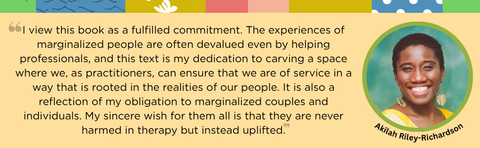 “I view this book as a fulfilled commitment. The experiences of marginalized people are often devalued even by helping professionals, and this text is my dedication to carving a space where we, as practitioners, can ensure that we are of service in a way that is rooted in the realities of our people. It is also a reflection of my obligation to marginalized couples and individuals. My sincere wish for them all is that they are never harmed in therapy but instead uplifted.”

Akilah Riley-Richardson